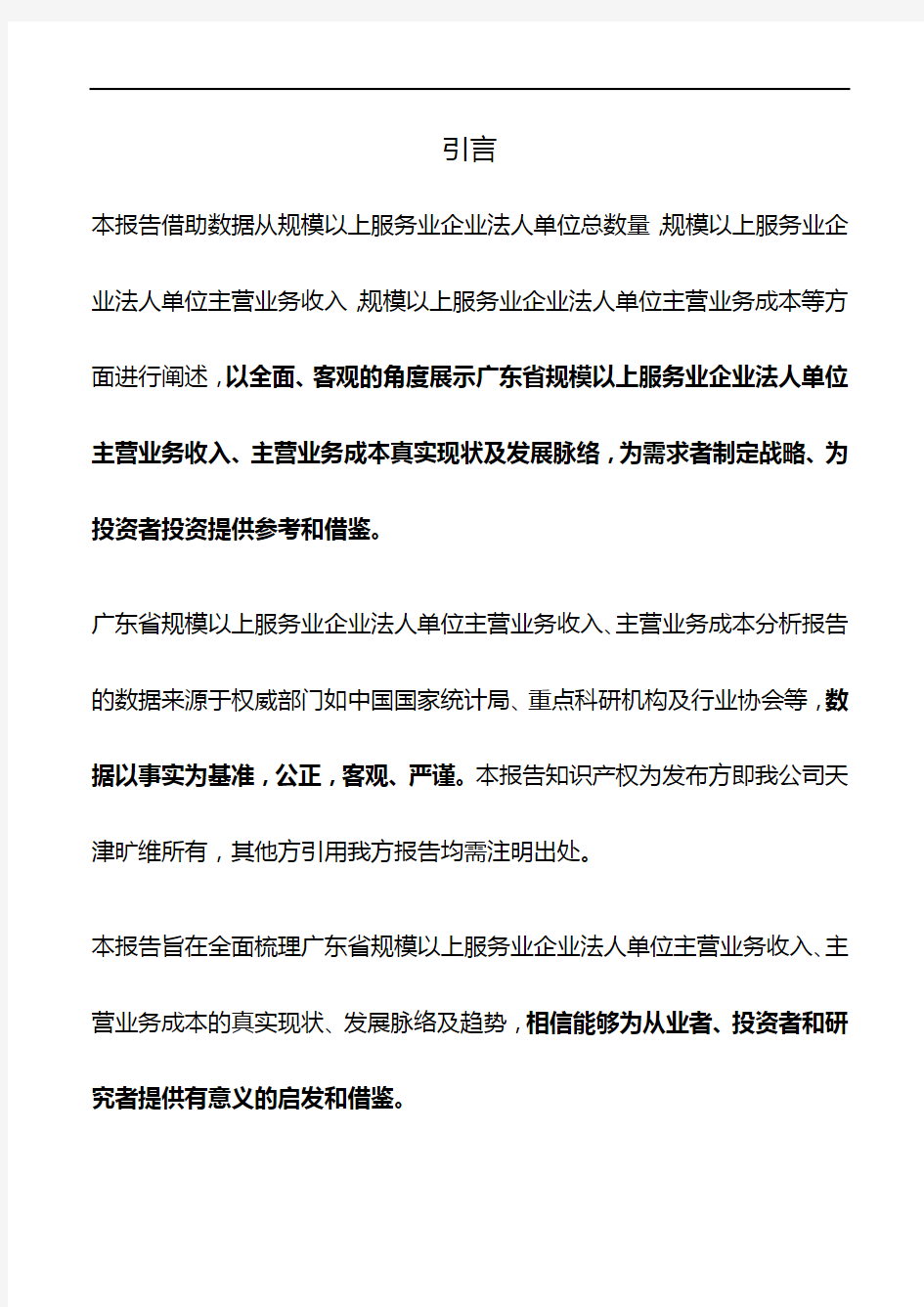 引言

本报告借助数据从规模以上服务业企业法人单位总数量，规模以上服务业企业法人单位主营业务收入，规模以上服务业企业法人单位主营业务成本等方面进行阐述，以全面、客观的角度展示广东省规模以上服务业企业法人单位主营业务收入、主营业务成本真实现状及发展脉络，为需求者制定战略、为投资者投资提供参考和借鉴。

广东省规模以上服务业企业法人单位主营业务收入、主营业务成本分析报告的数据来源于权威部门如中国国家统计局、重点科研机构及行业协会等，数据以事实为基准，公正，客观、严谨。本报告知识产权为发布方即我公司天津旷维所有，其他方引用我方报告均需注明出处。

本报告旨在全面梳理广东省规模以上服务业企业法人单位主营业务收入、主营业务成本的真实现状、发展脉络及趋势，相信能够为从业者、投资者和研究者提供有意义的启发和借鉴。